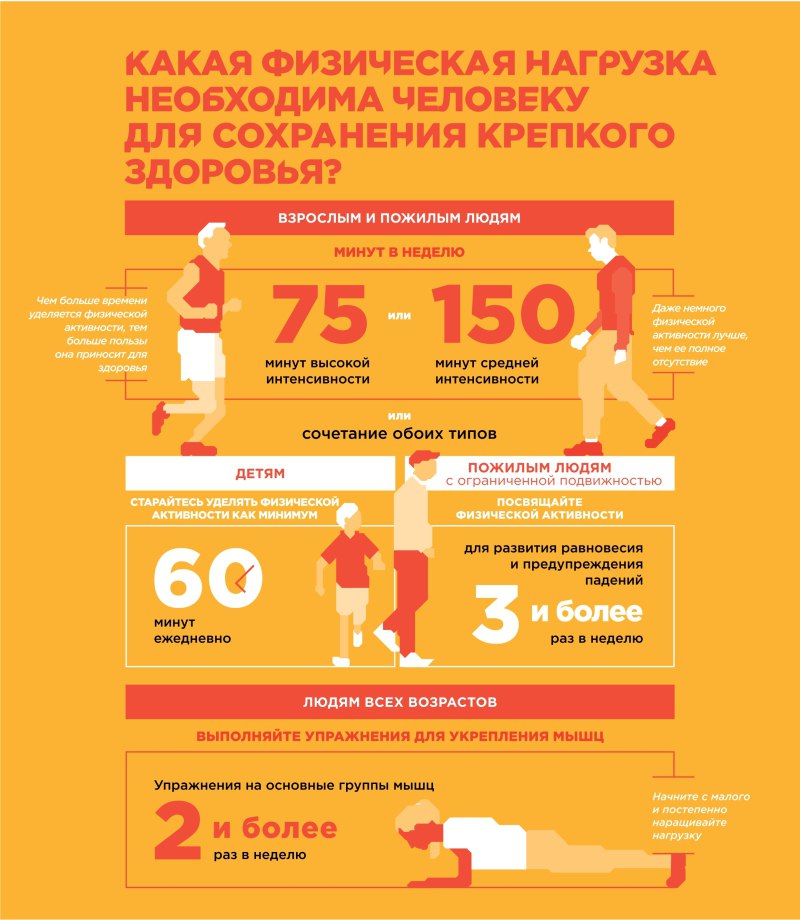 КАКАЯ ФИЗИЧЕСКАЯ НАГРУЗКА НЕОБХОДИМА ЧЕЛОВЕКУ ДЛЯ СОХРАНЕНИЯ КРЕПКОГО ЗДОРОВЬЯ?

ВЗРОСЛЫМ И ПОЖИЛЫМ ЛЮДЯМ

МИНУТ В НЕДЕЛЮ

Чем больше времени уделяется физической активности, тем больше пользы она приносит для здоровья

75 минут высокой интенсивности

или

150 минут средней интенсивности

Даже немного физической активности лучше, чем ее полное отсутствие

или

сочетание обоих типов

ДЕТЯМ

СТАРАЙТЕСЬ УДЕЛЯТЬ ФИЗИЧЕСКОЙ АКТИВНОСТИ КАК МИНИМУМ

60 минут ежедневно

ПОЖИЛЫМ ЛЮДЯМ с ограниченной подвижностью

ПОСВЯЩАЙТЕ ФИЗИЧЕСКОЙ АКТИВНОСТИ

для развития равновесия и предупреждения падений

3 и более раз в неделю

ЛЮДЯМ ВСЕХ ВОЗРАСТОВ

ВЫПОЛНЯЙТЕ УПРАЖНЕНИЯ ДЛЯ УКРЕПЛЕНИЯ МЫШЦ

Упражнения на основные группы мышц

2 и более раз в неделю

Начните с малого и постепенно наращивайте нагрузку